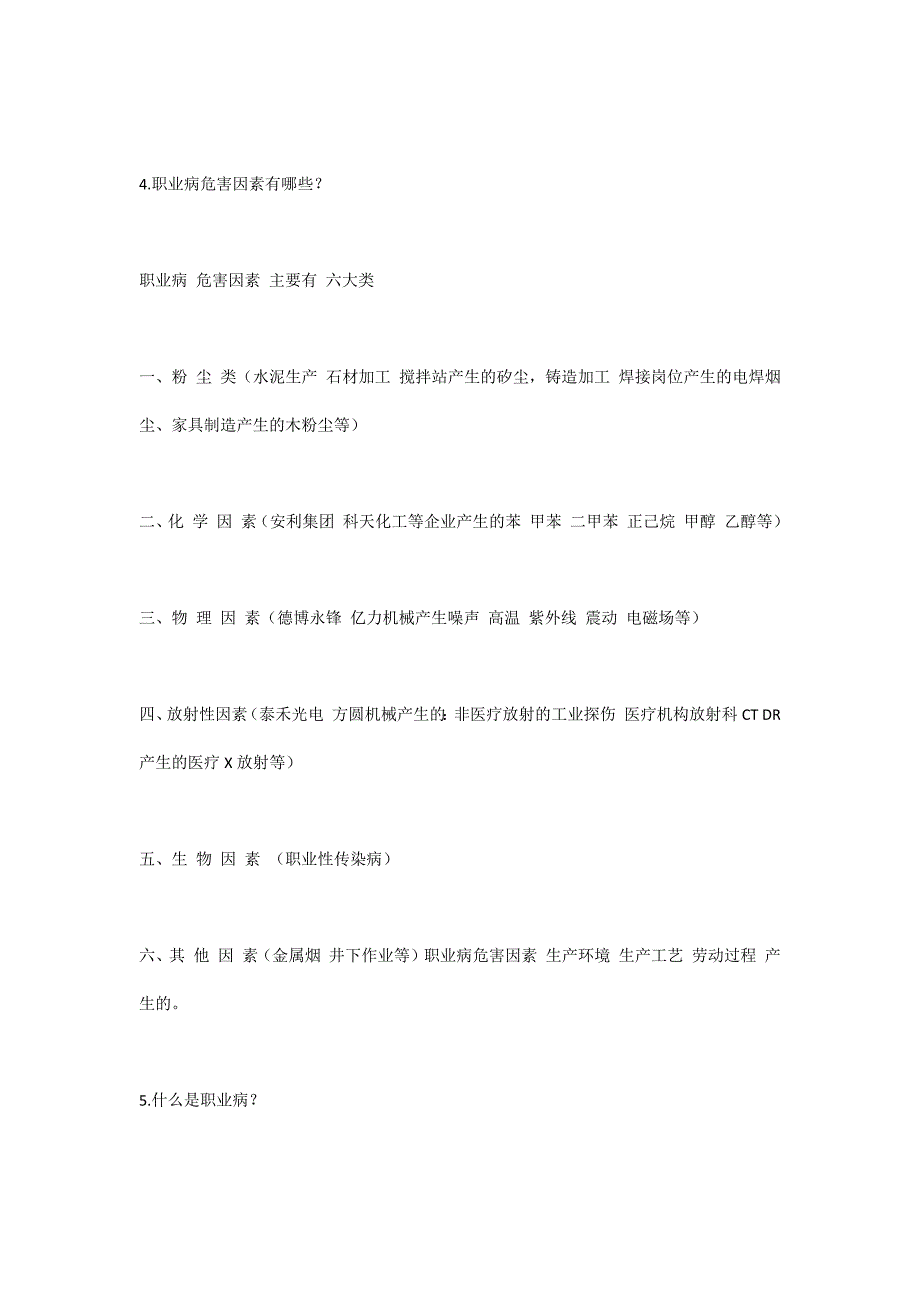 4.职业病危害因素有哪些？

职业病 危害因素 主要有 六大类

一、粉 尘 类（水泥生产 石材加工 搅拌站产生的矽尘，铸造加工 焊接岗位产生的电焊烟尘、家具制造产生的木粉尘等）

二、化 学 因 素（安利集团 科天化工等企业产生的苯 甲苯 二甲苯 正己烷 甲醇 乙醇等）

三、物 理 因 素（德博永锋 亿力机械产生噪声 高温 紫外线 震动 电磁场等）

四、放射性因素（泰禾光电 方圆机械产生的：非医疗放射的工业探伤 医疗机构放射科 CT DR 产生的医疗 X 放射等）

五、生 物 因 素 （职业性传染病）

六、其 他 因 素（金属烟 井下作业等）职业病危害因素 生产环境 生产工艺 劳动过程 产生的。

5.什么是职业病？